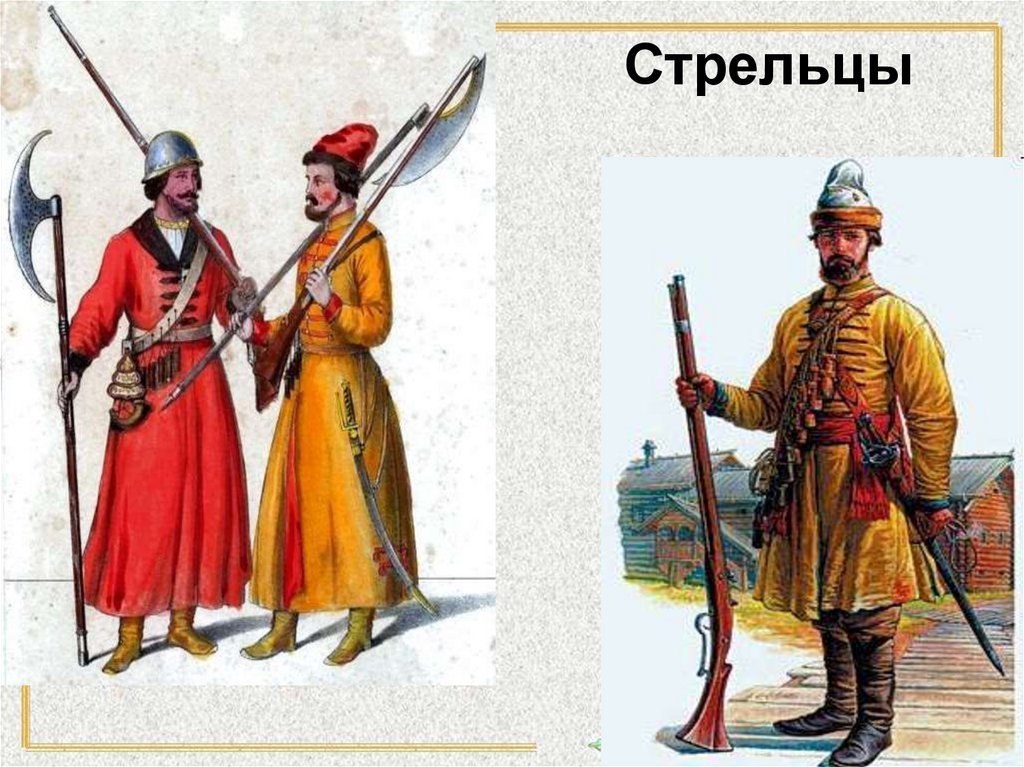 Стрельцы